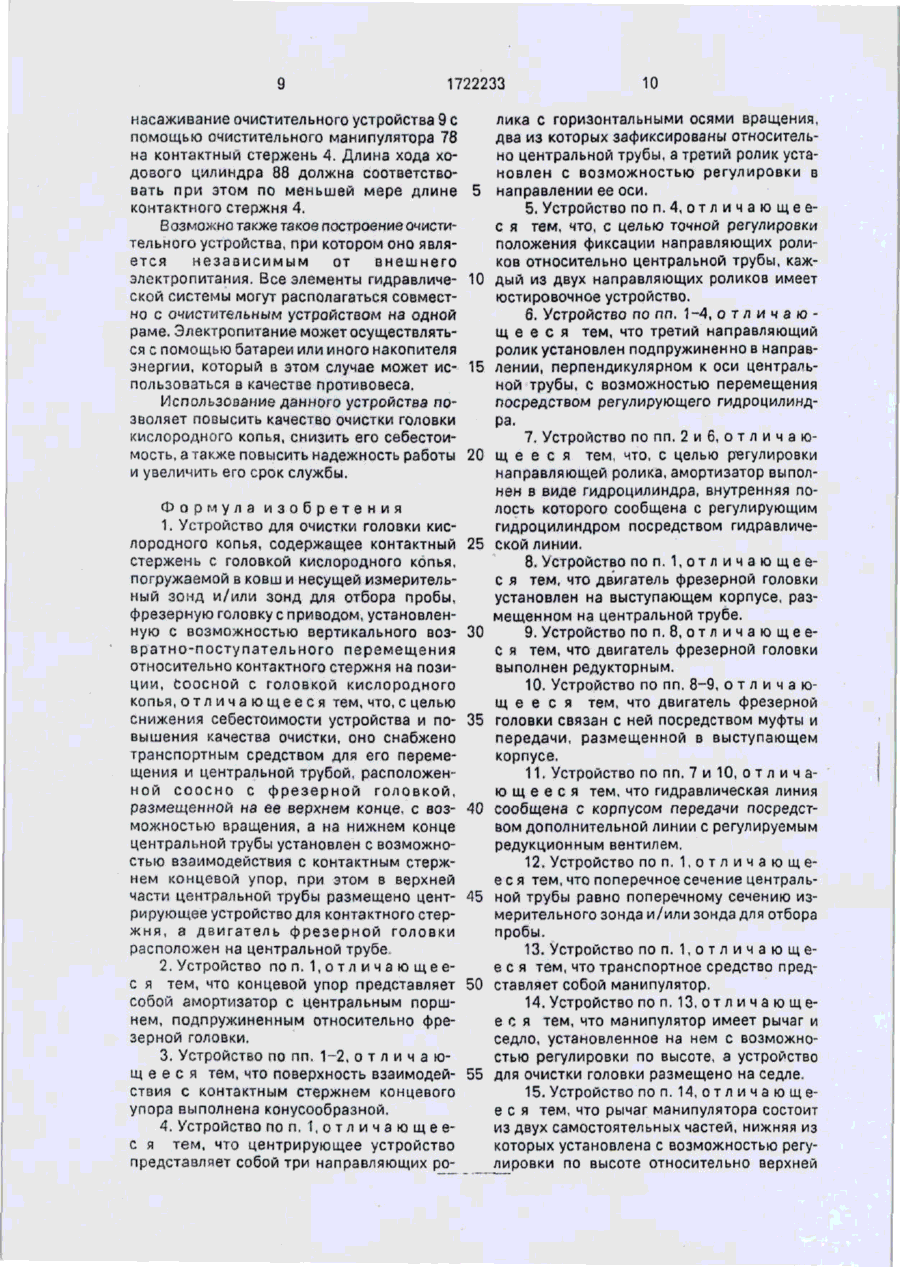 9 1722233 10

насаживание очистительного устройства 9 с помощью очистительного манипулятора 78 на контактный стержень 4. Длина хода ходового цилиндра 88 должна соответствовать при этом по меньшей мере длине контактного стержня 4.

Возможно также такое построение очистительного устройства, при котором оно является независимым от внешнего электропитания. Все элементы гидравлической системы могут располагаться совместно с очистительным устройством на одной раме. Электропитание может осуществляться с помощью батареи или иного накопителя энергии, который в этом случае может использоваться в качестве противовеса.

Использование данного устройства позволяет повысить качество очистки головки кислородного копья, снизить его себестоимость, а также повысить надежность работы и увеличить его срок службы.

Формула изобретения

1. Устройство для очистки головки кислородного копья, содержащее контактный стержень с головкой кислородного копья, погружаемой в ковш и несущей измерительный зонд и/или зонд для отбора пробы, фрезерную головку с приводом, установленную с возможностью вертикального возвратно-поступательного перемещения относительно контактного стержня на позиции, соосной с головкой кислородного копья, отличающееся тем, что, с целью снижения себестоимости устройства и повышения качества очистки, оно снабжено транспортным средством для его перемещения и центральной трубой, расположенной соосно с фрезерной головкой, размещенной на ее верхнем конце, с возможностью вращения, а на нижнем конце центральной трубы установлен с возможностью взаимодействия с контактным стержнем концевой упор, при этом в верхней части центральной трубы размещено центрирующее устройство для контактного стержня, а двигатель фрезерной головки расположен на центральной трубе.

2. Устройство по п. 1, отличающееся тем, что концевой упор представляет собой амортизатор с центральным поршнем, подпружиненным относительно фрезерной головки.

3. Устройство по пп. 1–2, отличающееся тем, что поверхность взаимодействия с контактным стержнем концевого упора выполнена конусообразной.

4. Устройство по п. 1, отличающееся тем, что центрирующее устройство представляет собой три направляющих ролика с горизонтальными осями вращения, два из которых зафиксированы относительно центральной трубы, а третий ролик установлен с возможностью регулировки в направлении ее оси.

5. Устройство по п. 4, отличающееся тем, что, с целью точной регулировки положения фиксации направляющих роликов относительно центральной трубы, каждый из двух направляющих роликов имеет юстировочное устройство.

6. Устройство по пп. 1–4, отличающееся тем, что третий направляющий ролик установлен подпружиненно в направлении, перпендикулярном к оси центральной трубы, с возможностью перемещения посредством регулирующего гидроцилиндра.

7. Устройство по пп. 2 и 6, отличающееся тем, что, с целью регулировки направляющей ролика, амортизатор выполнен в виде гидроцилиндра, внутренняя полость которого сообщена с регулирующим гидроцилиндром посредством гидравлической линии.

8. Устройство по п. 1, отличающееся тем, что двигатель фрезерной головки установлен на выступающем корпусе, размещенном на центральной трубе.

9. Устройство по п. 8, отличающееся тем, что двигатель фрезерной головки выполнен редукторным.

10. Устройство по пп. 8–9, отличающееся тем, что двигатель фрезерной головки связан с ней посредством муфты и передачи, размещенной в выступающем корпусе.

11. Устройство по пп. 7 и 10, отличающееся тем, что гидравлическая линия сообщена с корпусом передачи посредством дополнительной линии с регулируемым редукционным вентилем.

12. Устройство по п. 1, отличающееся тем, что поперечное сечение центральной трубы равно поперечному сечению измерительного зонда и/или зонда для отбора пробы.

13. Устройство по п. 1, отличающееся тем, что транспортное средство представляет собой манипулятор.

14. Устройство по п. 13, отличающееся тем, что манипулятор имеет рычаг и седло, установленное на нем с возможностью регулировки по высоте, а устройство для очистки головки размещено на седле.

15. Устройство по п. 14, отличающееся тем, что рычаг манипулятора состоит из двух самостоятельных частей, нижняя из которых установлена с возможностью регулировки по высоте относительно верхней

5 10 15 20 25 30 35 40 45 50 55